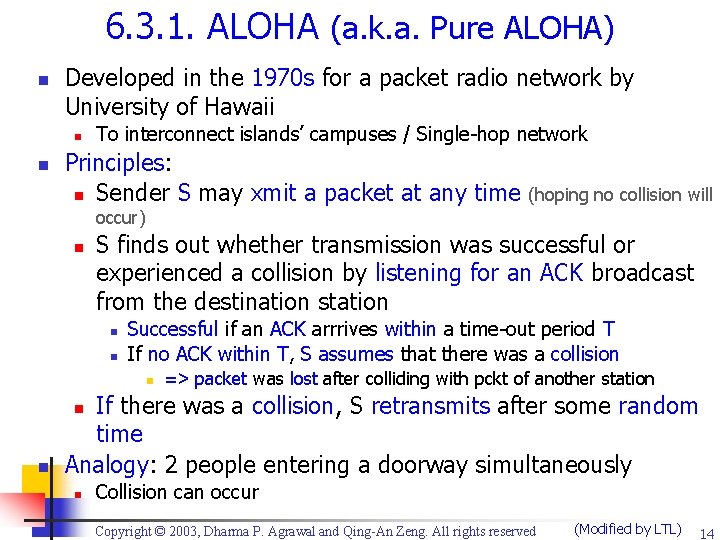 6.3.1. ALOHA (a.k.a. Pure ALOHA)

Developed in the 1970s for a packet radio network by University of Hawaii

To interconnect islands' campuses / Single-hop network

Principles:

Sender S may xmit a packet at any time (hoping no collision will occur)

S finds out whether transmission was successful or experienced a collision by listening for an ACK broadcast from the destination station

Successful if an ACK arrrives within a time-out period T

If no ACK within T, S assumes that there was a collision

=> packet was lost after colliding with pckt of another station

If there was a collision, S retransmits after some random time

Analogy: 2 people entering a doorway simultaneously

Collision can occur

Copyright © 2003, Dharma P. Agrawal and Qing-An Zeng. All rights reserved (Modified by LTL) 14